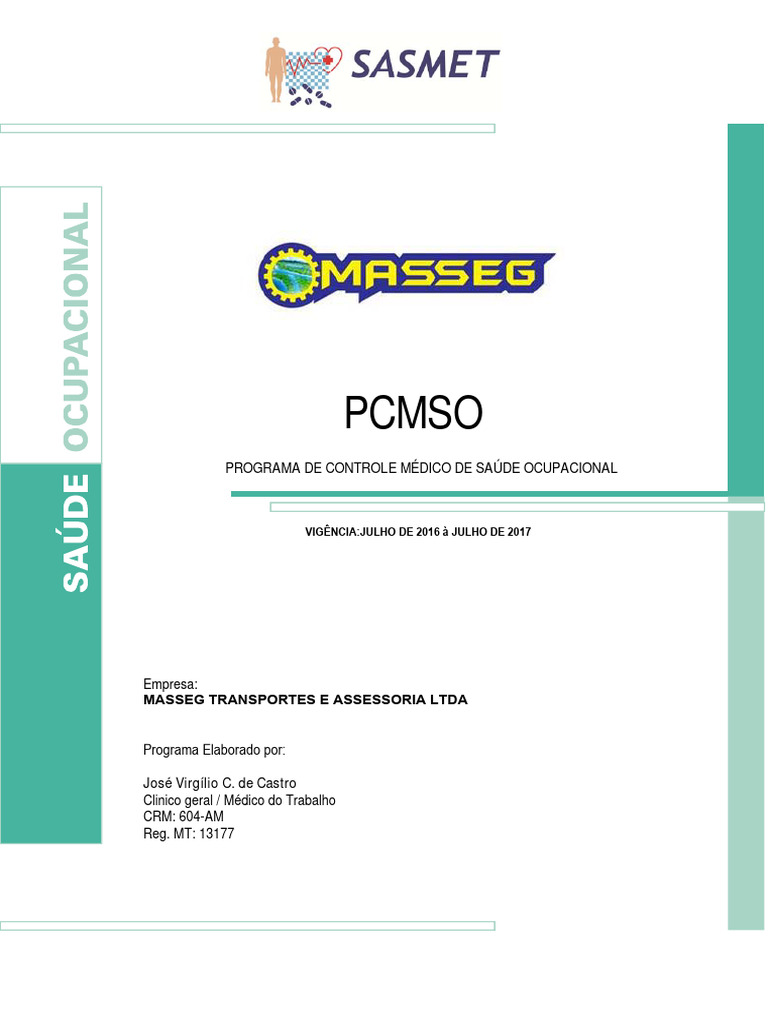 SASMET

SAÚDE OCUPACIONAL

MASSEG

PCMSO

PROGRAMA DE CONTROLE MÉDICO DE SAÚDE OCUPACIONAL

VIGÊNCIA:JULHO DE 2016 à JULHO DE 2017

Empresa:
MASSEG TRANSPORTES E ASSESSORIA LTDA

Programa Elaborado por:

José Virgílio C. de Castro
Clinico geral / Médico do Trabalho
CRM: 604-AM
Reg. MT: 13177